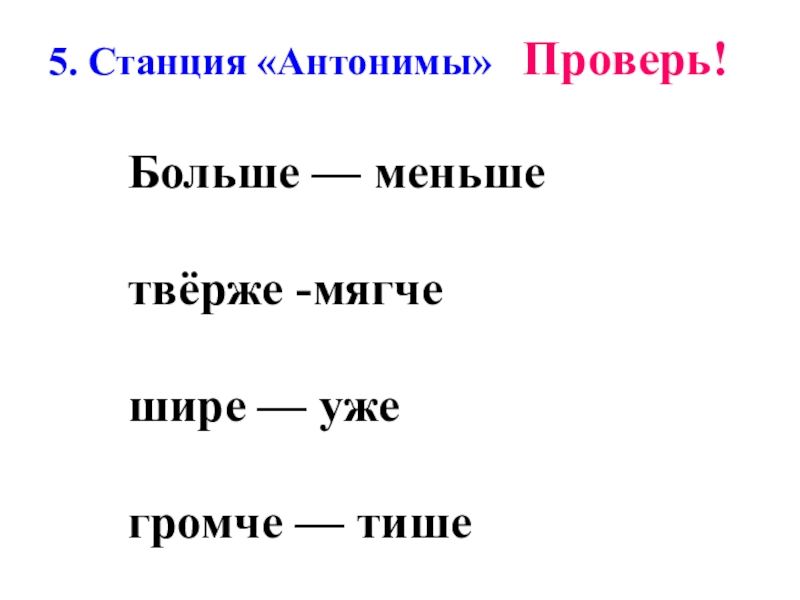 5. Станция «Антонимы» Проверь!

Больше — меньше

твёрже -мягче

шире — уже

громче — тише